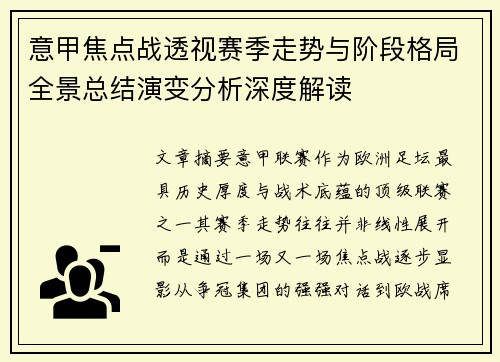 意甲焦点战透视赛季走势与阶段格局全景总结演变分析深度解读

文章摘要意甲联赛作为欧洲足坛最具历史厚度与战术底蕴的顶级联赛之一其赛季走势往往并非线性展开而是通过一场又一场焦点战逐步显影从争冠集团的强强对话到欧战席